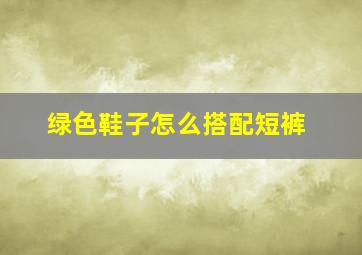 绿色鞋子怎么搭配短裤